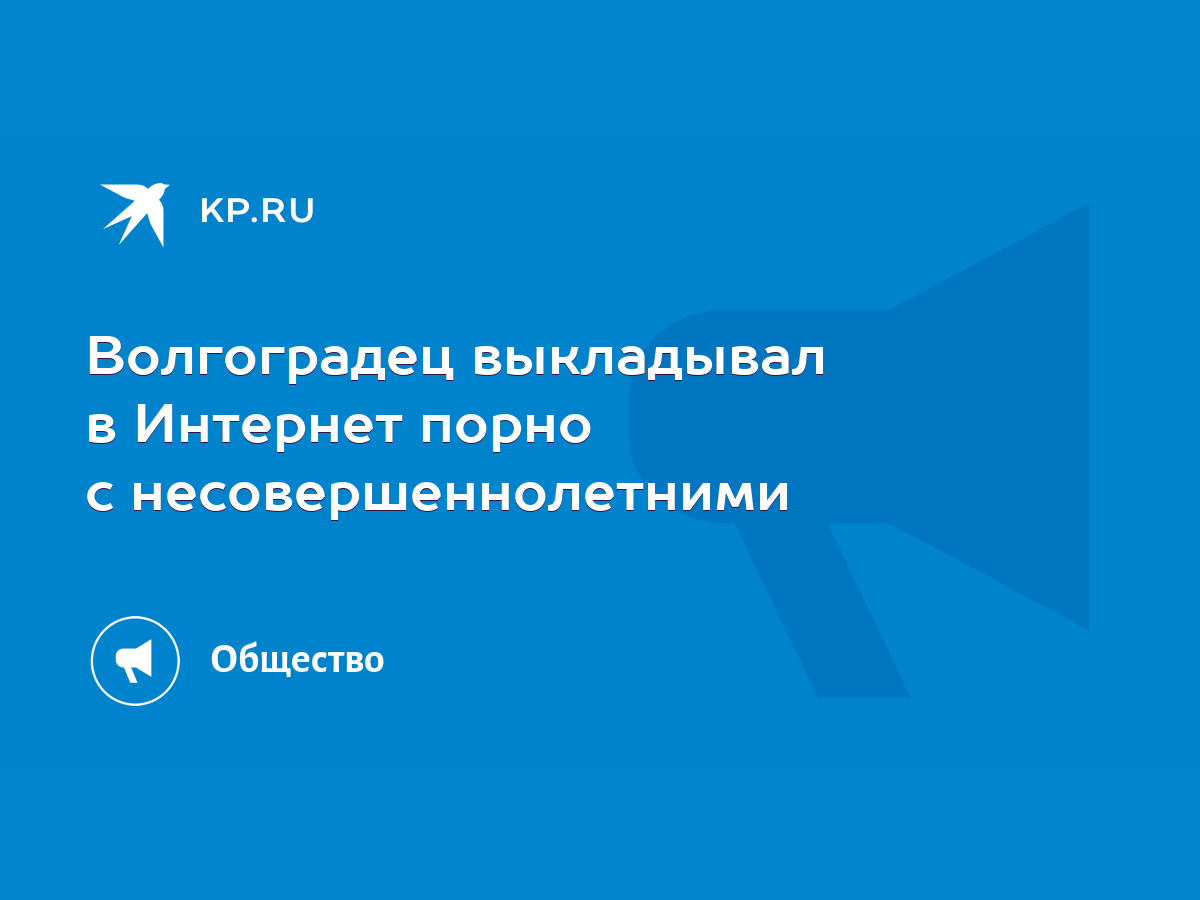 KP.RU

Волгоградец выкладывал в Интернет порно с несовершеннолетними

Общество